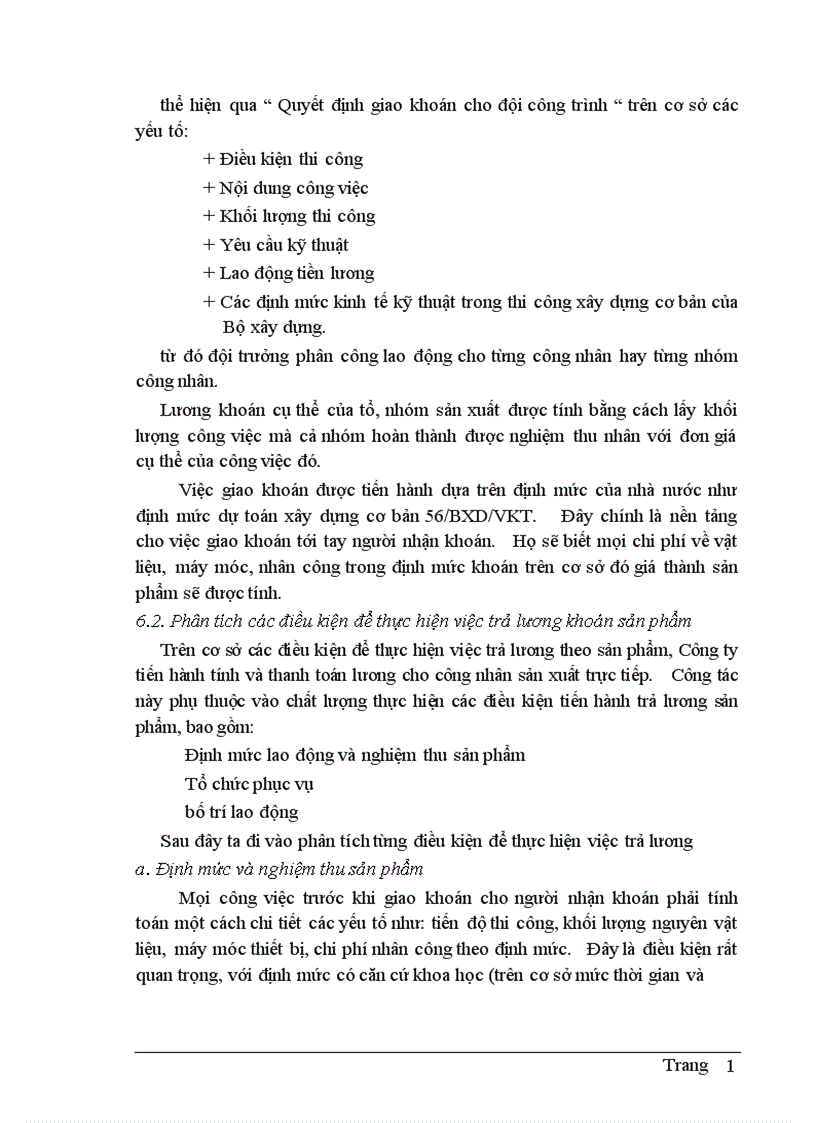 thể hiện qua “ Quyết định giao khoán cho đội công trình “ trên cơ sở các yếu tố:

+ Điều kiện thi công

+ Nội dung công việc

+ Khối lượng thi công

+ Yêu cầu kỹ thuật

+ Lao động tiền lương

+ Các định mức kinh tế kỹ thuật trong thi công xây dựng cơ bản của Bộ xây dựng.

từ đó đội trưởng phân công lao động cho từng công nhân hay từng nhóm công nhân.

Lương khoán cụ thể của tổ, nhóm sản xuất được tính bằng cách lấy khối lượng công việc mà cả nhóm hoàn thành được nghiệm thu nhân với đơn giá cụ thể của công việc đó.

Việc giao khoán được tiến hành dựa trên định mức của nhà nước như định mức dự toán xây dựng cơ bản 56/BXD/VKT. Đây chính là nền tảng cho việc giao khoán tới tay người nhận khoán. Họ sẽ biết mọi chi phí về vật liệu, máy móc, nhân công trong định mức khoán trên cơ sở đó giá thành sản phẩm sẽ được tính.

6.2. Phân tích các điều kiện để thực hiện việc trả lương khoán sản phẩm

Trên cơ sở các điều kiện để thực hiện việc trả lương theo sản phẩm, Công ty tiến hành tính và thanh toán lương cho công nhân sản xuất trực tiếp. Công tác này phụ thuộc vào chất lượng thực hiện các điều kiện tiến hành trả lương sản phẩm, bao gồm:

Định mức lao động và nghiệm thu sản phẩm

Tổ chức phục vụ

bố trí lao động

Sau đây ta đi vào phân tích từng điều kiện để thực hiện việc trả lương

a. Định mức và nghiệm thu sản phẩm

Mọi công việc trước khi giao khoán cho người nhận khoán phải tính toán một cách chi tiết các yếu tố như: tiến độ thi công, khối lượng nguyên vật liệu, máy móc thiết bị, chi phí nhân công theo định mức. Đây là điều kiện rất quan trọng, với định mức có căn cứ khoa học (trên cơ sở mức thời gian và

Trang 1